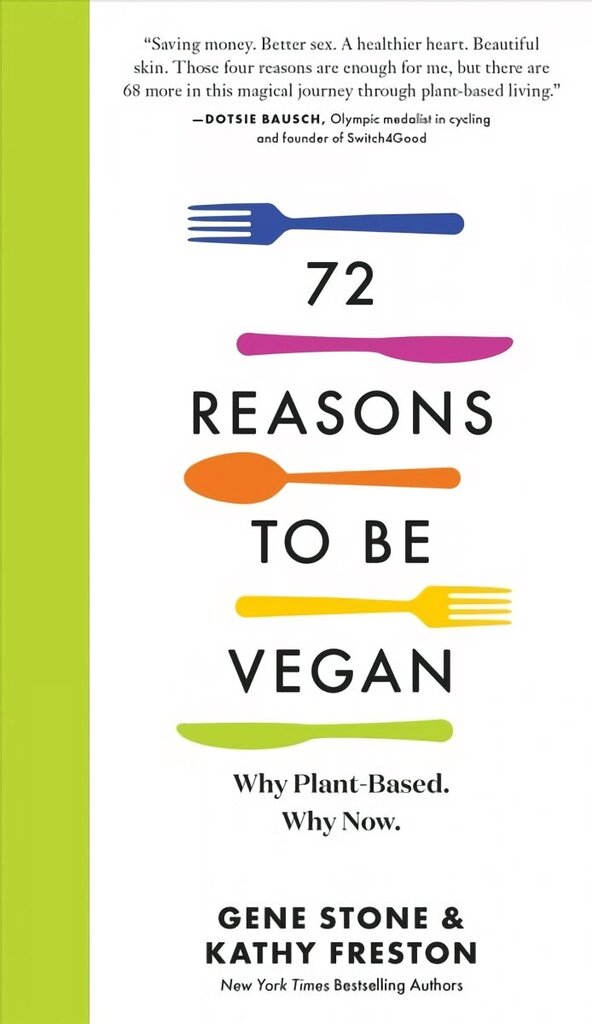 "Saving money. Better sex. A healthier heart. Beautiful skin. Those four reasons are enough for me, but there are 68 more in this magical journey through plant-based living."

—DOTSIE BAUSCH, Olympic medalist in cycling and founder of Switch4Good

72

REASONS

TO BE

VEGAN

Why Plant-Based.
Why Now.

GENE STONE &
KATHY FRESTON

New York Times Bestselling Authors